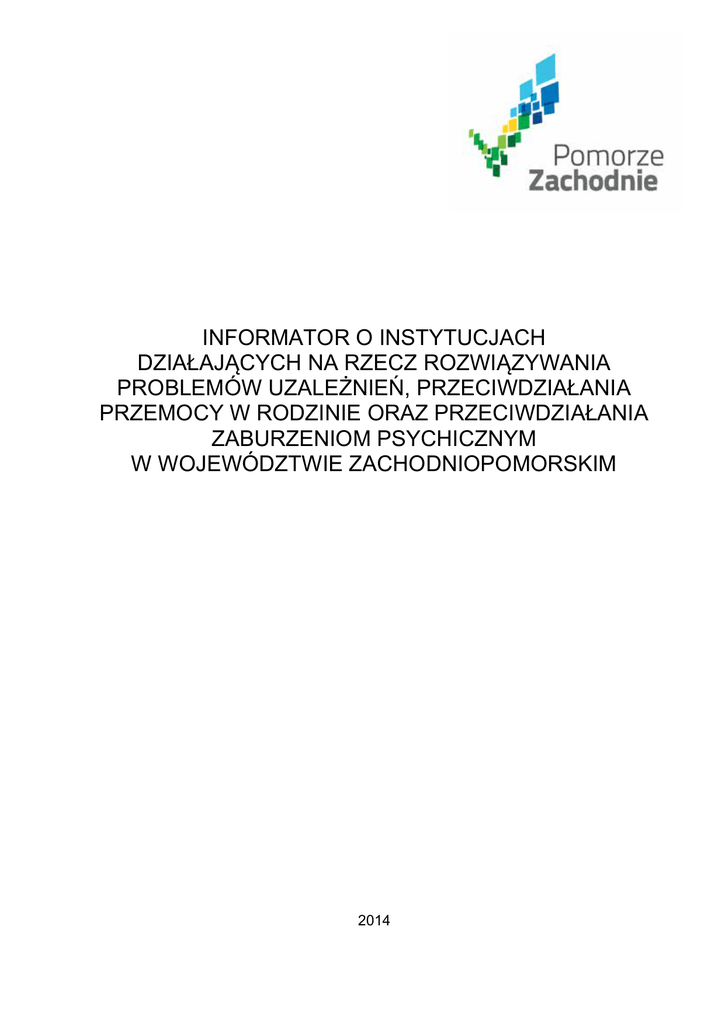 Pomorze
Zachodnie

INFORMATOR O INSTYTUCJACH
DZIAŁAJĄCYCH NA RZECZ ROZWIĄZYWANIA
PROBLEMÓW UZALEŻNIEŃ, PRZECIWDZIAŁANIA
PRZEMOCY W RODZINIE ORAZ PRZECIWDZIAŁANIA
ZABURZENIOM PSYCHICZNYM
W WOJEWÓDZTWIE ZACHODNIOPOMORSKIM

2014